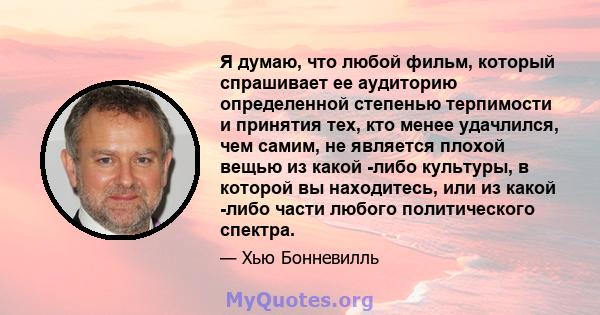 Я думаю, что любой фильм, который спрашивает ее аудиторию определенной степенью терпимости и принятия тех, кто менее удачлился, чем самим, не является плохой вещью из какой -либо культуры, в которой вы находитесь, или из какой -либо части любого политического спектра.

— Хью Бонневилль

MyQuotes.org